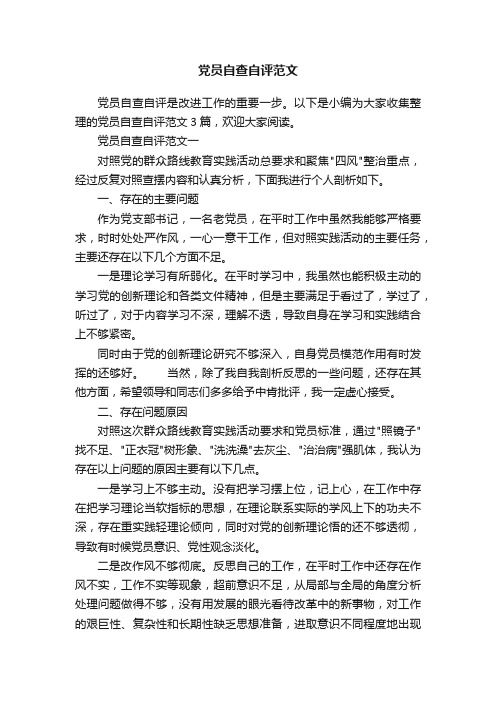 党员自查自评范文

党员自查自评是改进工作的重要一步。以下是小编为大家收集整理的党员自查自评范文 3 篇，欢迎大家阅读。

党员自查自评范文一

对照党的群众路线教育实践活动总要求和聚焦"四风"整治重点，经过反复对照查摆内容和认真分析，下面我进行个人剖析如下。

一、存在的主要问题

作为党支部书记，一名老党员，在平时工作中虽然我能够严格要求，时时处处严作风，一心一意干工作，但对照实践活动的主要任务，主要还存在以下几个方面不足。

一是理论学习有所弱化。在平时学习中，我虽然也能积极主动的学习党的创新理论和各类文件精神，但是主要满足于看过了，学过了，听过了，对于内容学习不深，理解不透，导致自身在学习和实践结合上不够紧密。

同时由于党的创新理论研究不够深入，自身党员模范作用有时发挥的还够好。　　当然，除了我自我剖析反思的一些问题，还存在其他方面，希望领导和同志们多多给予中肯批评，我一定虚心接受。

二、存在问题原因

对照这次群众路线教育实践活动要求和党员标准，通过"照镜子"找不足、"正衣冠"树形象、"洗洗澡"去灰尘、"治治病"强肌体，我认为存在以上问题的原因主要有以下几点。

一是学习上不够主动。没有把学习摆上位，记上心，在工作中存在把学习理论当软指标的思想，在理论联系实际的学风上下的功夫不深，存在重实践轻理论倾向，同时对党的创新理论悟的还不够透彻，导致有时候党员意识、党性观念淡化。

二是改作风不够彻底。反思自己的工作，在平时工作中还存在作风不实，工作不实等现象，超前意识不足，从局部与全局的角度分析处理问题做得不够，没有用发展的眼光看待改革中的新事物，对工作的艰巨性、复杂性和长期性缺乏思想准备，进取意识不同程度地出现